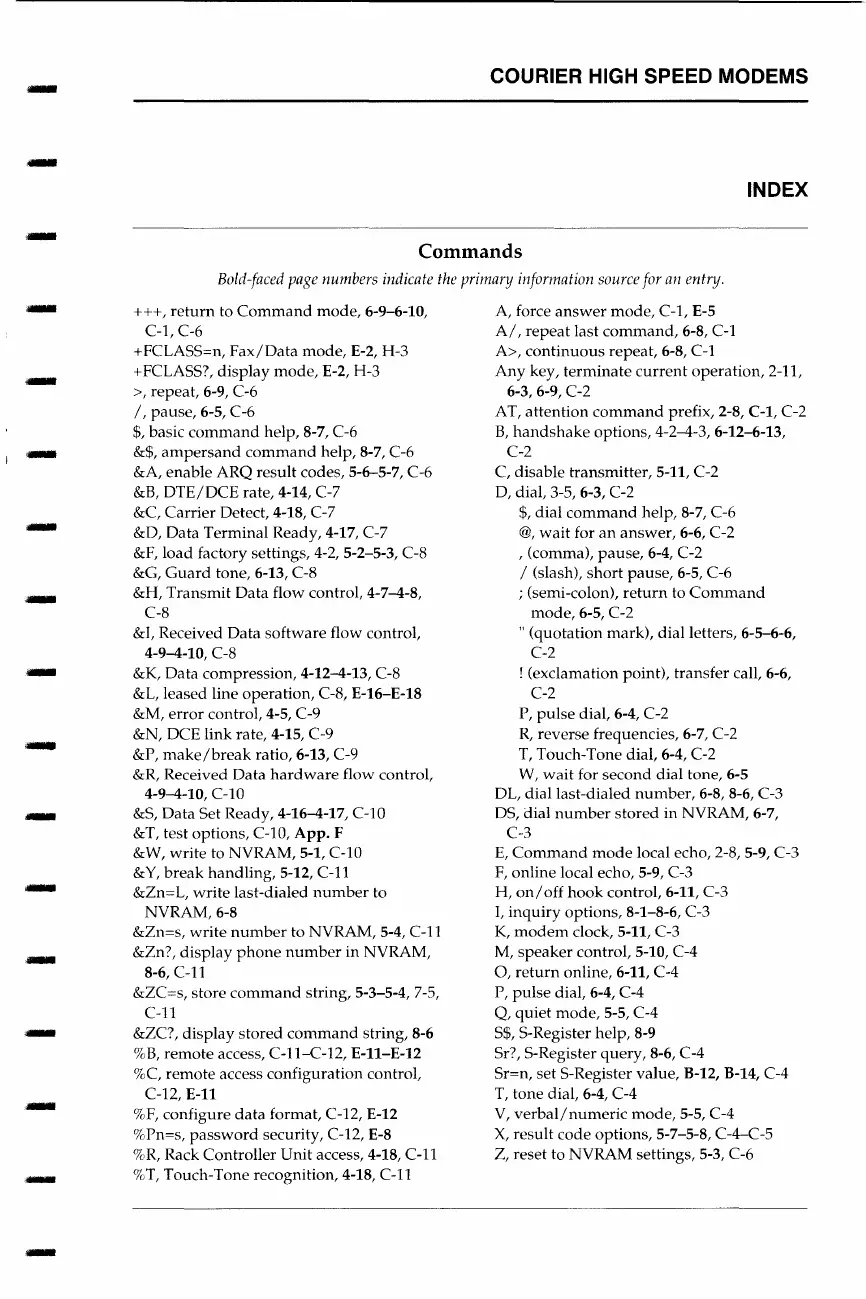 COURIER HIGH SPEED MODEMS

INDEX

Commands

Bold-faced page numbers indicate the primary information source for an entry.

+++, return to Command mode, 6-9–6-10, C-1, C-6
+FCLASS=n, Fax/Data mode, E-2, H-3
+FCLASS?, display mode, E-2, H-3
>, repeat, 6-9, C-6
/, pause, 6-5, C-6
$, basic command help, 8-7, C-6
&$, ampersand command help, 8-7, C-6
&A, enable ARQ result codes, 5-6–5-7, C-6
&B, DTE/DCE rate, 4-14, C-7
&C, Carrier Detect, 4-18, C-7
&D, Data Terminal Ready, 4-17, C-7
&F, load factory settings, 4-2, 5-2–5-3, C-8
&G, Guard tone, 6-13, C-8
&H, Transmit Data flow control, 4-7–4-8, C-8
&I, Received Data software flow control, 4-9–4-10, C-8
&K, Data compression, 4-12–4-13, C-8
&L, leased line operation, C-8, E-16–E-18
&M, error control, 4-5, C-9
&N, DCE link rate, 4-15, C-9
&P, make/break ratio, 6-13, C-9
&R, Received Data hardware flow control, 4-9–4-10, C-10
&S, Data Set Ready, 4-16–4-17, C-10
&T, test options, C-10, App. F
&W, write to NVRAM, 5-1, C-10
&Y, break handling, 5-12, C-11
&Zn=L, write last-dialed number to NVRAM, 6-8
&Zn=s, write number to NVRAM, 5-4, C-11
&Zn?, display phone number in NVRAM, 8-6, C-11
&ZC=s, store command string, 5-3–5-4, 7-5, C-11
&ZC?, display stored command string, 8-6
%B, remote access, C-11–C-12, E-11–E-12
%C, remote access configuration control, C-12, E-11
%F, configure data format, C-12, E-12
%Pn=s, password security, C-12, E-8
%R, Rack Controller Unit access, 4-18, C-11
%T, Touch-Tone recognition, 4-18, C-11

A, force answer mode, C-1, E-5
A/, repeat last command, 6-8, C-1
A>, continuous repeat, 6-8, C-1
Any key, terminate current operation, 2-11, 6-3, 6-9, C-2
AT, attention command prefix, 2-8, C-1, C-2
B, handshake options, 4-2–4-3, 6-12–6-13, C-2
C, disable transmitter, 5-11, C-2
D, dial, 3-5, 6-3, C-2
$, dial command help, 8-7, C-6
@, wait for an answer, 6-6, C-2
, (comma), pause, 6-4, C-2
/ (slash), short pause, 6-5, C-6
; (semi-colon), return to Command mode, 6-5, C-2
" (quotation mark), dial letters, 6-5–6-6, C-2
! (exclamation point), transfer call, 6-6, C-2
P, pulse dial, 6-4, C-2
R, reverse frequencies, 6-7, C-2
T, Touch-Tone dial, 6-4, C-2
W, wait for second dial tone, 6-5
DL, dial last-dialed number, 6-8, 8-6, C-3
DS, dial number stored in NVRAM, 6-7, C-3
E, Command mode local echo, 2-8, 5-9, C-3
F, online local echo, 5-9, C-3
H, on/off hook control, 6-11, C-3
I, inquiry options, 8-1–8-6, C-3
K, modem clock, 5-11, C-3
M, speaker control, 5-10, C-4
O, return online, 6-11, C-4
P, pulse dial, 6-4, C-4
Q, quiet mode, 5-5, C-4
S$, S-Register help, 8-9
Sr?, S-Register query, 8-6, C-4
Sr=n, set S-Register value, B-12, B-14, C-4
T, tone dial, 6-4, C-4
V, verbal/numeric mode, 5-5, C-4
X, result code options, 5-7–5-8, C-4–C-5
Z, reset to NVRAM settings, 5-3, C-6